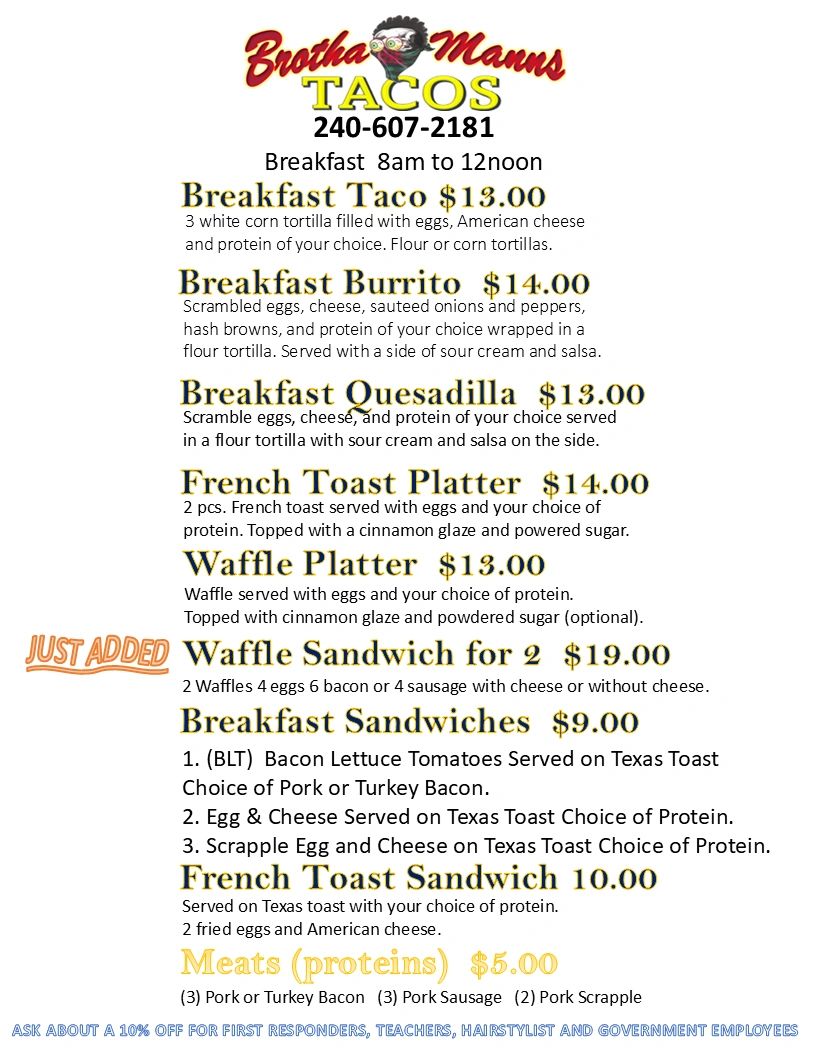 Brotha Manns
TACOS
240-607-2181
Breakfast 8am to 12noon

Breakfast Taco $13.00
3 white corn tortilla filled with eggs, American cheese and protein of your choice. Flour or corn tortillas.

Breakfast Burrito $14.00
Scrambled eggs, cheese, sauteed onions and peppers, hash browns, and protein of your choice wrapped in a flour tortilla. Served with a side of sour cream and salsa.

Breakfast Quesadilla $13.00
Scramble eggs, cheese, and protein of your choice served in a flour tortilla with sour cream and salsa on the side.

French Toast Platter $14.00
2 pcs. French toast served with eggs and your choice of protein. Topped with a cinnamon glaze and powered sugar.

Waffle Platter $13.00
Waffle served with eggs and your choice of protein. Topped with cinnamon glaze and powdered sugar (optional).

JUST ADDED
Waffle Sandwich for 2 $19.00
2 Waffles 4 eggs 6 bacon or 4 sausage with cheese or without cheese.

Breakfast Sandwiches $9.00
1. (BLT) Bacon Lettuce Tomatoes Served on Texas Toast Choice of Pork or Turkey Bacon.
2. Egg & Cheese Served on Texas Toast Choice of Protein.
3. Scrapple Egg and Cheese on Texas Toast Choice of Protein.

French Toast Sandwich 10.00
Served on Texas toast with your choice of protein.
2 fried eggs and American cheese.

Meats (proteins) $5.00
(3) Pork or Turkey Bacon (3) Pork Sausage (2) Pork Scrapple

ASK ABOUT A 10% OFF FOR FIRST RESPONDERS, TEACHERS, HAIRSTYLIST AND GOVERNMENT EMPLOYEES